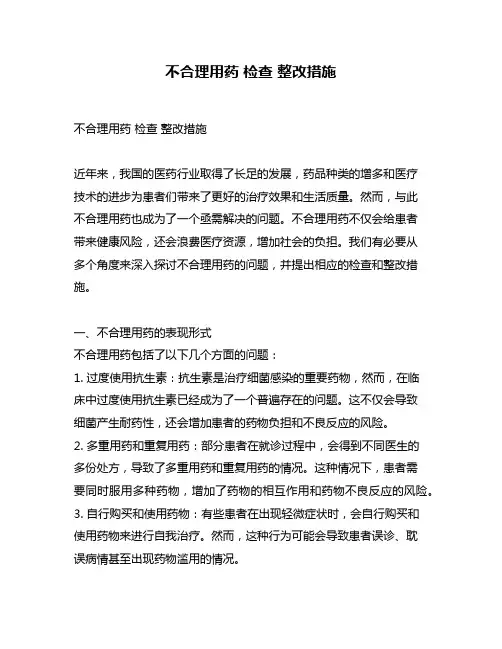 不合理用药 检查 整改措施

不合理用药 检查 整改措施

近年来，我国的医药行业取得了长足的发展，药品种类的增多和医疗技术的进步为患者们带来了更好的治疗效果和生活质量。然而，与此不合理用药也成为了一个亟需解决的问题。不合理用药不仅会给患者带来健康风险，还会浪费医疗资源，增加社会的负担。我们有必要从多个角度来深入探讨不合理用药的问题，并提出相应的检查和整改措施。

一、不合理用药的表现形式
不合理用药包括了以下几个方面的问题：
1. 过度使用抗生素：抗生素是治疗细菌感染的重要药物，然而，在临床中过度使用抗生素已经成为了一个普遍存在的问题。这不仅会导致细菌产生耐药性，还会增加患者的药物负担和不良反应的风险。
2. 多重用药和重复用药：部分患者在就诊过程中，会得到不同医生的多份处方，导致了多重用药和重复用药的情况。这种情况下，患者需要同时服用多种药物，增加了药物的相互作用和药物不良反应的风险。
3. 自行购买和使用药物：有些患者在出现轻微症状时，会自行购买和使用药物来进行自我治疗。然而，这种行为可能会导致患者误诊、耽误病情甚至出现药物滥用的情况。